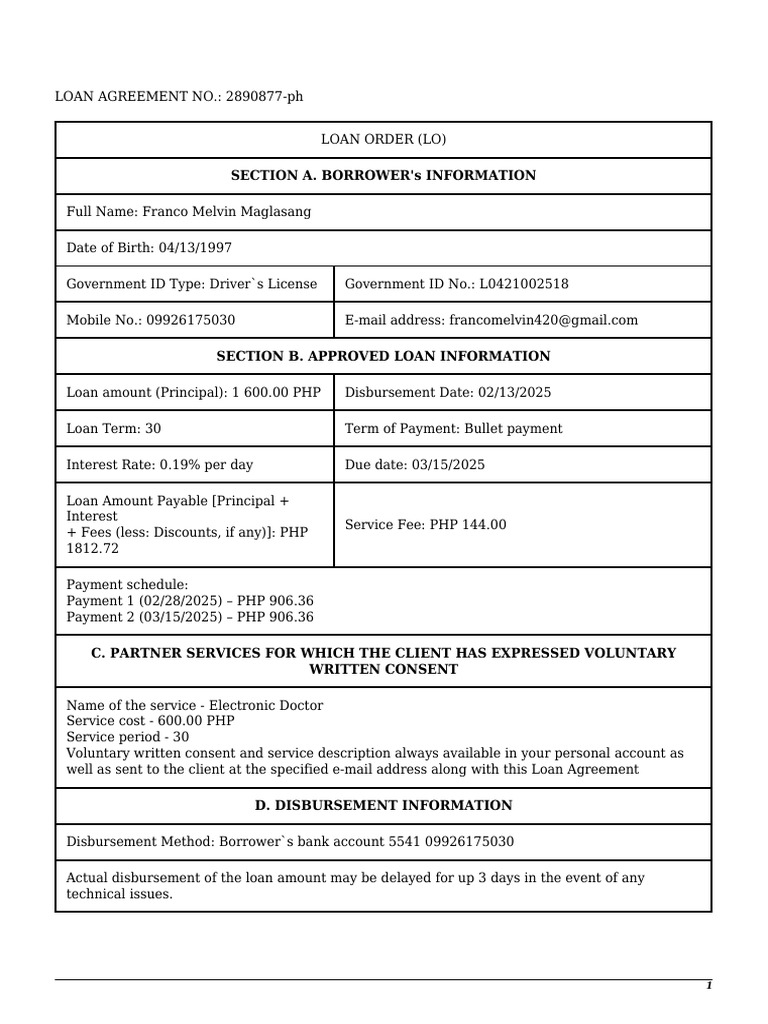 LOAN AGREEMENT NO.: 2890877-ph

| LOAN ORDER (LO) | |
|---|---|
| **SECTION A. BORROWER's INFORMATION** | |
| Full Name: Franco Melvin Maglasang | |
| Date of Birth: 04/13/1997 | |
| Government ID Type: Driver`s License | Government ID No.: L0421002518 |
| Mobile No.: 09926175030 | E-mail address: francomelvin420@gmail.com |
| **SECTION B. APPROVED LOAN INFORMATION** | |
| Loan amount (Principal): 1 600.00 PHP | Disbursement Date: 02/13/2025 |
| Loan Term: 30 | Term of Payment: Bullet payment |
| Interest Rate: 0.19% per day | Due date: 03/15/2025 |
| Loan Amount Payable [Principal + Interest + Fees (less: Discounts, if any)]: PHP 1812.72 | Service Fee: PHP 144.00 |
| Payment schedule: Payment 1 (02/28/2025) – PHP 906.36 Payment 2 (03/15/2025) – PHP 906.36 | |
| **C. PARTNER SERVICES FOR WHICH THE CLIENT HAS EXPRESSED VOLUNTARY WRITTEN CONSENT** | |
| Name of the service - Electronic Doctor Service cost - 600.00 PHP Service period - 30 Voluntary written consent and service description always available in your personal account as well as sent to the client at the specified e-mail address along with this Loan Agreement | |
| **D. DISBURSEMENT INFORMATION** | |
| Disbursement Method: Borrower`s bank account 5541 09926175030 | |
| Actual disbursement of the loan amount may be delayed for up 3 days in the event of any technical issues. | |

1